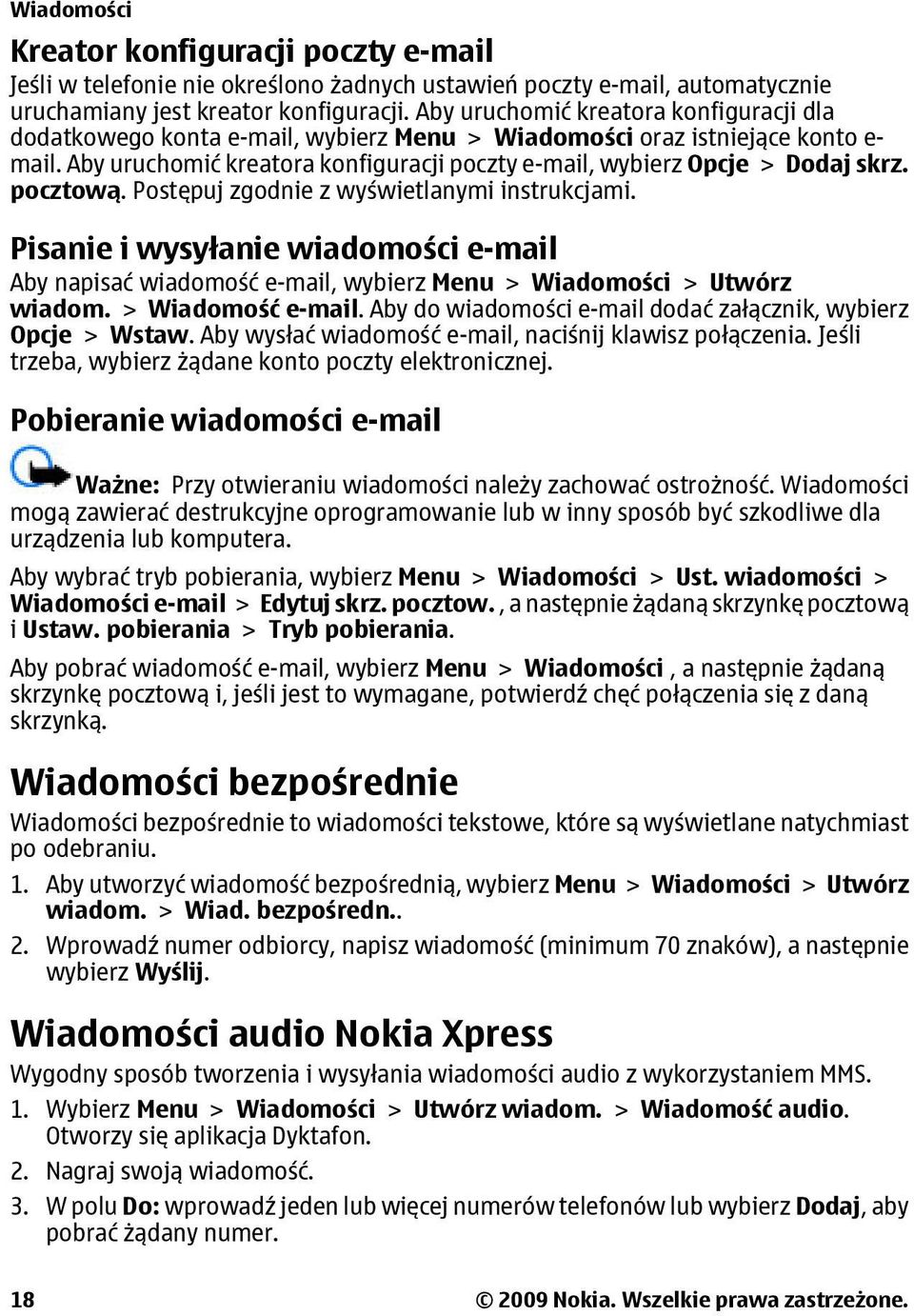 Wiadomości

Kreator konfiguracji poczty e-mail

Jeśli w telefonie nie określono żadnych ustawień poczty e-mail, automatycznie uruchamiany jest kreator konfiguracji. Aby uruchomić kreatora konfiguracji dla dodatkowego konta e-mail, wybierz Menu > Wiadomości oraz istniejące konto e-mail. Aby uruchomić kreatora konfiguracji poczty e-mail, wybierz Opcje > Dodaj skrz. pocztową. Postępuj zgodnie z wyświetlanymi instrukcjami.

Pisanie i wysyłanie wiadomości e-mail

Aby napisać wiadomość e-mail, wybierz Menu > Wiadomości > Utwórz wiadom. > Wiadomość e-mail. Aby do wiadomości e-mail dodać załącznik, wybierz Opcje > Wstaw. Aby wysłać wiadomość e-mail, naciśnij klawisz połączenia. Jeśli trzeba, wybierz żądane konto poczty elektronicznej.

Pobieranie wiadomości e-mail

Ważne: Przy otwieraniu wiadomości należy zachować ostrożność. Wiadomości mogą zawierać destrukcyjne oprogramowanie lub w inny sposób być szkodliwe dla urządzenia lub komputera.

Aby wybrać tryb pobierania, wybierz Menu > Wiadomości > Ust. wiadomości > Wiadomości e-mail > Edytuj skrz. pocztow. , a następnie żądaną skrzynkę pocztową i Ustaw. pobierania > Tryb pobierania.

Aby pobrać wiadomość e-mail, wybierz Menu > Wiadomości , a następnie żądaną skrzynkę pocztową i, jeśli jest to wymagane, potwierdź chęć połączenia się z daną skrzynką.

Wiadomości bezpośrednie

Wiadomości bezpośrednie to wiadomości tekstowe, które są wyświetlane natychmiast po odebraniu.

1. Aby utworzyć wiadomość bezpośrednią, wybierz Menu > Wiadomości > Utwórz wiadom. > Wiad. bezpośredn..
2. Wprowadź numer odbiorcy, napisz wiadomość (minimum 70 znaków), a następnie wybierz Wyślij.

Wiadomości audio Nokia Xpress

Wygodny sposób tworzenia i wysyłania wiadomości audio z wykorzystaniem MMS.

1. Wybierz Menu > Wiadomości > Utwórz wiadom. > Wiadomość audio. Otworzy się aplikacja Dyktafon.
2. Nagraj swoją wiadomość.
3. W polu Do: wprowadź jeden lub więcej numerów telefonów lub wybierz Dodaj, aby pobrać żądany numer.

18 © 2009 Nokia. Wszelkie prawa zastrzeżone.